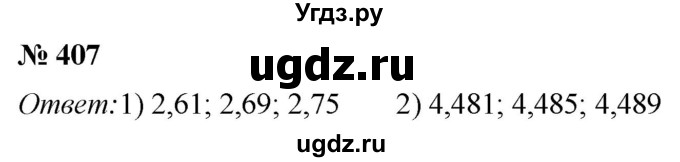 Угдз.ру

№ 407

ugdz.ru

Ответ: 1) 2,61; 2,69; 2,75 2) 4,481; 4,485; 4,489

ugdz.ru